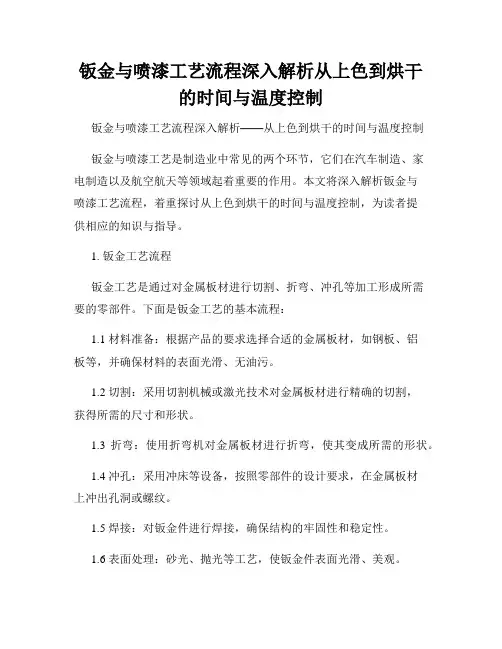 钣金与喷漆工艺流程深入解析从上色到烘干的时间与温度控制

钣金与喷漆工艺流程深入解析——从上色到烘干的时间与温度控制

钣金与喷漆工艺是制造业中常见的两个环节，它们在汽车制造、家电制造以及航空航天等领域起着重要的作用。本文将深入解析钣金与喷漆工艺流程，着重探讨从上色到烘干的时间与温度控制，为读者提供相应的知识与指导。

1. 钣金工艺流程

钣金工艺是通过对金属板材进行切割、折弯、冲孔等加工形成所需要的零部件。下面是钣金工艺的基本流程：

1.1 材料准备：根据产品的要求选择合适的金属板材，如钢板、铝板等，并确保材料的表面光滑、无油污。

1.2 切割：采用切割机械或激光技术对金属板材进行精确的切割，获得所需的尺寸和形状。

1.3 折弯：使用折弯机对金属板材进行折弯，使其变成所需的形状。

1.4 冲孔：采用冲床等设备，按照零部件的设计要求，在金属板材上冲出孔洞或螺纹。

1.5 焊接：对钣金件进行焊接，确保结构的牢固性和稳定性。

1.6 表面处理：砂光、抛光等工艺，使钣金件表面光滑、美观。